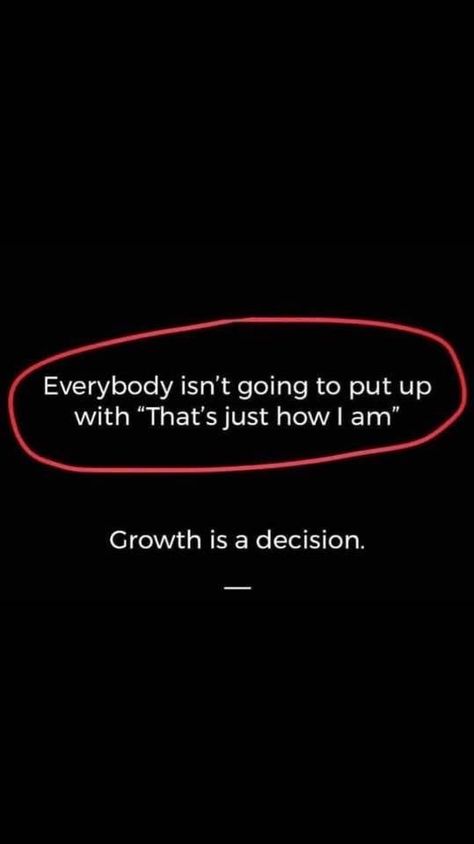 Everybody isn't going to put up with "That's just how I am"

Growth is a decision.

—